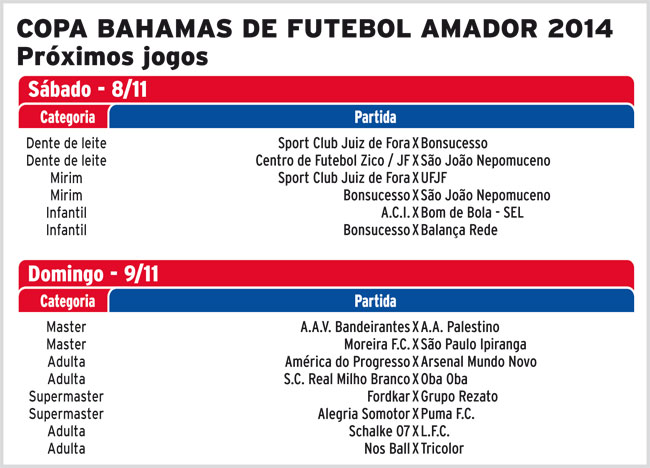 COPA BAHAMAS DE FUTEBOL AMADOR 2014
Próximos jogos

Sábado - 8/11

| Categoria | Partida |
|---|---|
| Dente de leite | Sport Club Juiz de Fora X Bonsucesso |
| Dente de leite | Centro de Futebol Zico / JF X São João Nepomuceno |
| Mirim | Sport Club Juiz de Fora X UFJF |
| Mirim | Bonsucesso X São João Nepomuceno |
| Infantil | A.C.I. X Bom de Bola - SEL |
| Infantil | Bonsucesso X Balança Rede |

Domingo - 9/11

| Categoria | Partida |
|---|---|
| Master | A.A.V. Bandeirantes X A.A. Palestino |
| Master | Moreira F.C. X São Paulo Ipiranga |
| Adulta | América do Progresso X Arsenal Mundo Novo |
| Adulta | S.C. Real Milho Branco X Oba Oba |
| Supermaster | Fordkar X Grupo Rezato |
| Supermaster | Alegria Somotor X Puma F.C. |
| Adulta | Schalke 07 X L.F.C. |
| Adulta | Nos Ball X Tricolor |